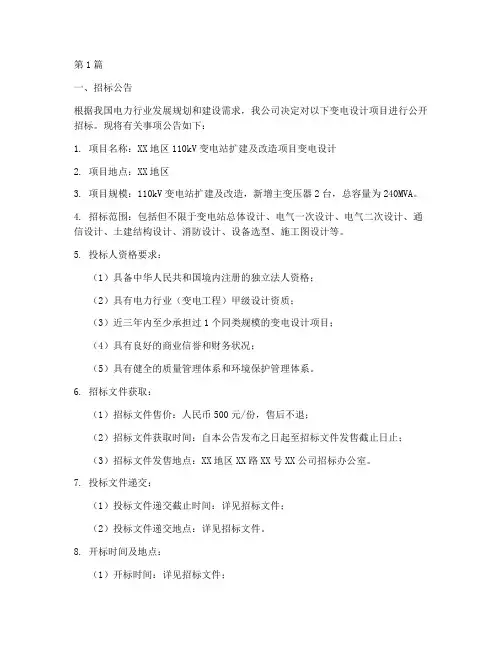 第1篇

一、招标公告

根据我国电力行业发展规划和建设需求，我公司决定对以下变电设计项目进行公开招标。现将有关事项公告如下：

1. 项目名称：XX地区110kV变电站扩建及改造项目变电设计

2. 项目地点：XX地区

3. 项目规模：110kV变电站扩建及改造，新增主变压器2台，总容量为240MVA。

4. 招标范围：包括但不限于变电站总体设计、电气一次设计、电气二次设计、通信设计、土建结构设计、消防设计、设备选型、施工图设计等。

5. 投标人资格要求：

（1）具备中华人民共和国境内注册的独立法人资格；

（2）具有电力行业（变电工程）甲级设计资质；

（3）近三年内至少承担过1个同类规模的变电设计项目；

（4）具有良好的商业信誉和财务状况；

（5）具有健全的质量管理体系和环境保护管理体系。

6. 招标文件获取：

（1）招标文件售价：人民币500元/份，售后不退；

（2）招标文件获取时间：自本公告发布之日起至招标文件发售截止日止；

（3）招标文件发售地点：XX地区XX路XX号XX公司招标办公室。

7. 投标文件递交：

（1）投标文件递交截止时间：详见招标文件；

（2）投标文件递交地点：详见招标文件。

8. 开标时间及地点：

（1）开标时间：详见招标文件；